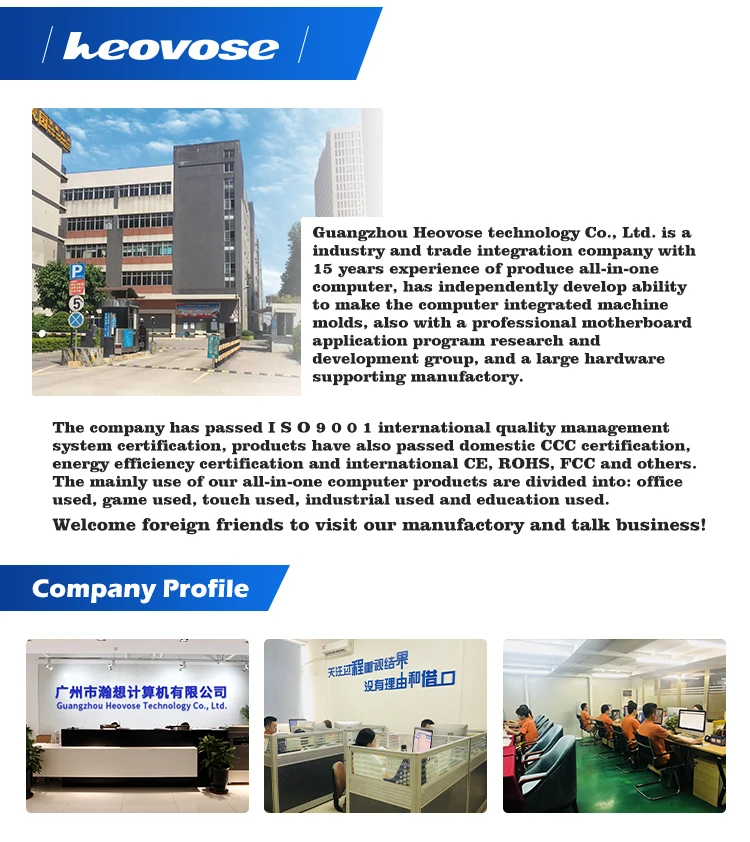 heovose

P

5

Guangzhou Heovose technology Co., Ltd. is a industry and trade integration company with 15 years experience of produce all-in-one computer, has independently develop ability to make the computer integrated machine molds, also with a professional motherboard application program research and development group, and a large hardware supporting manufactory.

The company has passed I S O 9 0 0 1 international quality management system certification, products have also passed domestic CCC certification, energy efficiency certification and international CE, ROHS, FCC and others. The mainly use of our all-in-one computer products are divided into: office used, game used, touch used, industrial used and education used.

Welcome foreign friends to visit our manufactory and talk business!

Company Profile

广州市瀚想计算机有限公司
Guangzhou Heovose Technology Co., Ltd.

关注过程重视结果
没有理由和借口